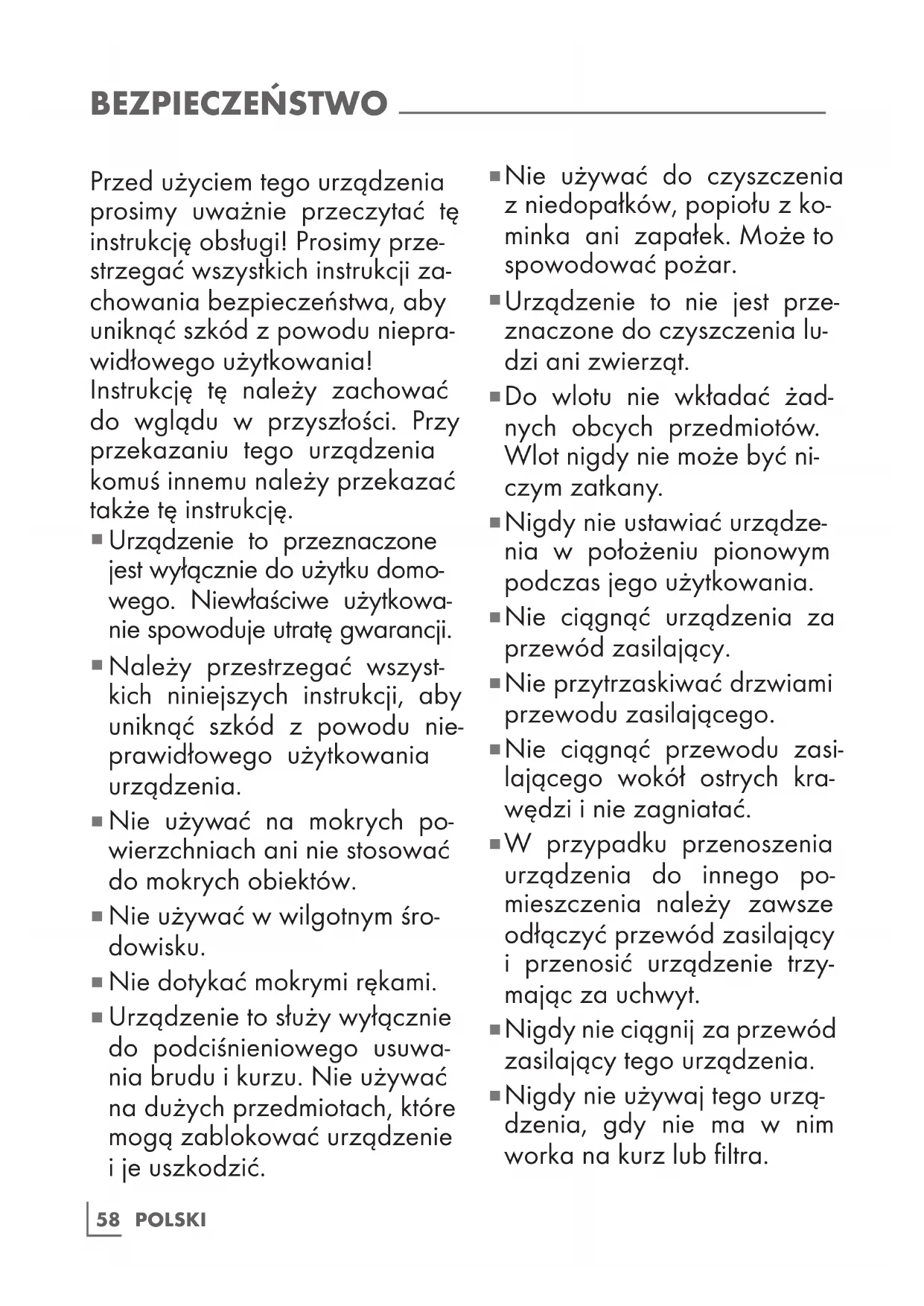 BEZPIECZEŃSTWO

Przed użyciem tego urządzenia prosimy uważnie przeczytać tę instrukcję obsługi! Prosimy przestrzegać wszystkich instrukcji zachowania bezpieczeństwa, aby uniknąć szkód z powodu nieprawidłowego użytkowania!
Instrukcję tę należy zachować do wglądu w przyszłości. Przy przekazaniu tego urządzenia komuś innemu należy przekazać także tę instrukcję.

■ Urządzenie to przeznaczone jest wyłącznie do użytku domowego. Niewłaściwe użytkowanie spowoduje utratę gwarancji.

■ Należy przestrzegać wszystkich niniejszych instrukcji, aby uniknąć szkód z powodu nieprawidłowego użytkowania urządzenia.

■ Nie używać na mokrych powierzchniach ani nie stosować do mokrych obiektów.

■ Nie używać w wilgotnym środowisku.

■ Nie dotykać mokrymi rękami.

■ Urządzenie to służy wyłącznie do podciśnieniowego usuwania brudu i kurzu. Nie używać na dużych przedmiotach, które mogą zablokować urządzenie i je uszkodzić.

■ Nie używać do czyszczenia z niedopałków, popiołu z kominka ani zapałek. Może to spowodować pożar.

■ Urządzenie to nie jest przeznaczone do czyszczenia ludzi ani zwierząt.

■ Do wlotu nie wkładać żadnych obcych przedmiotów. Wlot nigdy nie może być niczym zatkany.

■ Nigdy nie ustawiać urządzenia w położeniu pionowym podczas jego użytkowania.

■ Nie ciągnąć urządzenia za przewód zasilający.

■ Nie przytrzaskiwać drzwiami przewodu zasilającego.

■ Nie ciągnąć przewodu zasilającego wokół ostrych krawędzi i nie zagniatać.

■ W przypadku przenoszenia urządzenia do innego pomieszczenia należy zawsze odłączyć przewód zasilający i przenosić urządzenie trzymając za uchwyt.

■ Nigdy nie ciągnij za przewód zasilający tego urządzenia.

■ Nigdy nie używaj tego urządzenia, gdy nie ma w nim worka na kurz lub filtra.

58 POLSKI